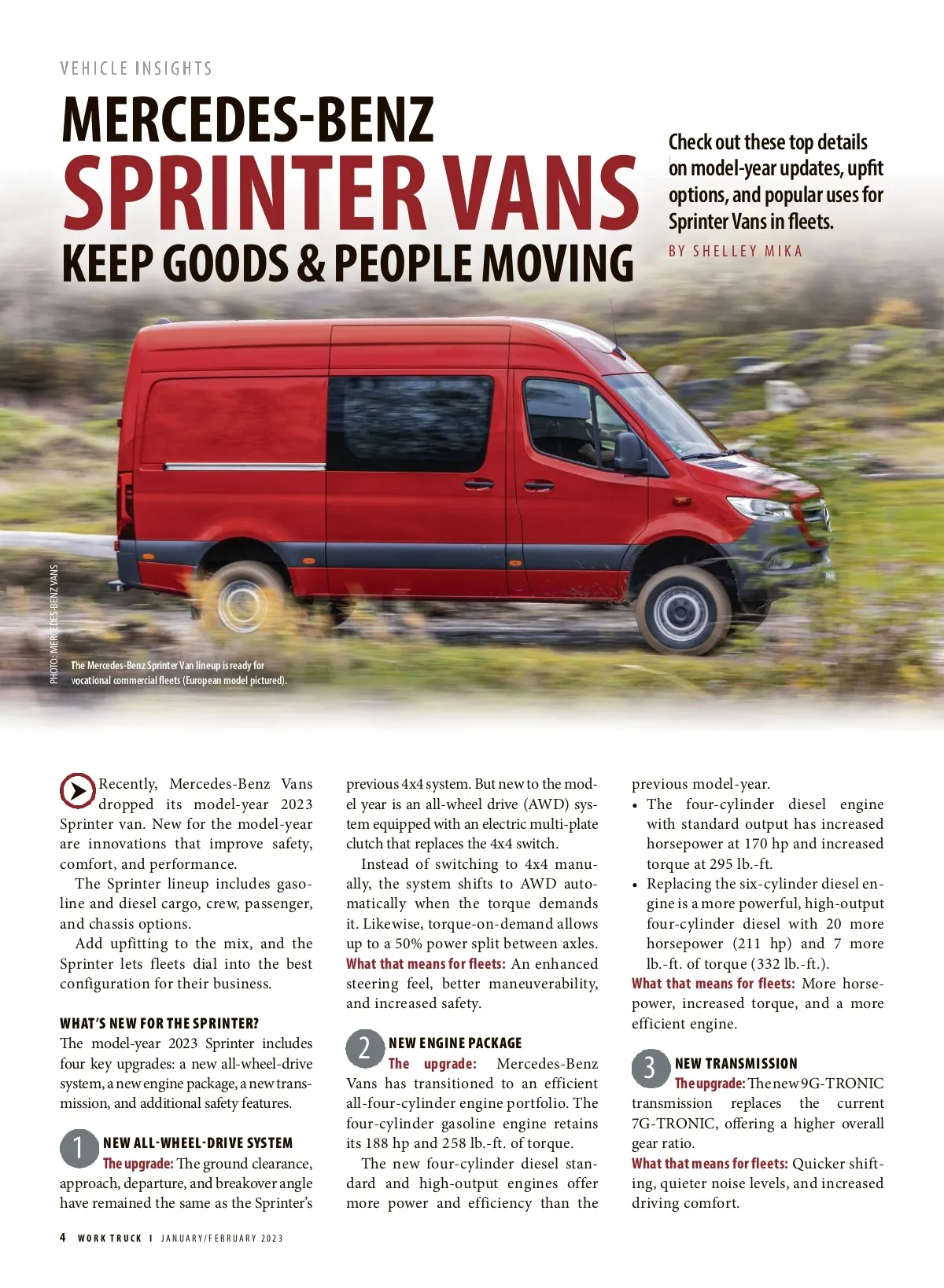 VEHICLE INSIGHTS

MERCEDES-BENZ SPRINTER VANS KEEP GOODS & PEOPLE MOVING

Check out these top details on model-year updates, upfit options, and popular uses for Sprinter Vans in fleets.

BY SHELLEY MIKA

PHOTO: MERCEDES-BENZ VANS

The Mercedes-Benz Sprinter Van lineup is ready for vocational commercial fleets (European model pictured).

Recently, Mercedes-Benz Vans dropped its model-year 2023 Sprinter van. New for the model-year are innovations that improve safety, comfort, and performance.

The Sprinter lineup includes gasoline and diesel cargo, crew, passenger, and chassis options.

Add upfitting to the mix, and the Sprinter lets fleets dial into the best configuration for their business.

WHAT'S NEW FOR THE SPRINTER?

The model-year 2023 Sprinter includes four key upgrades: a new all-wheel-drive system, a new engine package, a new transmission, and additional safety features.

1 NEW ALL-WHEEL-DRIVE SYSTEM

The upgrade: The ground clearance, approach, departure, and breakover angle have remained the same as the Sprinter's previous 4x4 system. But new to the model year is an all-wheel drive (AWD) system equipped with an electric multi-plate clutch that replaces the 4x4 switch.

Instead of switching to 4x4 manually, the system shifts to AWD automatically when the torque demands it. Likewise, torque-on-demand allows up to a 50% power split between axles.

What that means for fleets: An enhanced steering feel, better maneuverability, and increased safety.

2 NEW ENGINE PACKAGE

The upgrade: Mercedes-Benz Vans has transitioned to an efficient all-four-cylinder engine portfolio. The four-cylinder gasoline engine retains its 188 hp and 258 lb.-ft. of torque.

The new four-cylinder diesel standard and high-output engines offer more power and efficiency than the previous model-year.

• The four-cylinder diesel engine with standard output has increased horsepower at 170 hp and increased torque at 295 lb.-ft.

• Replacing the six-cylinder diesel engine is a more powerful, high-output four-cylinder diesel with 20 more horsepower (211 hp) and 7 more lb.-ft. of torque (332 lb.-ft.).

What that means for fleets: More horsepower, increased torque, and a more efficient engine.

3 NEW TRANSMISSION

The upgrade: The new 9G-TRONIC transmission replaces the current 7G-TRONIC, offering a higher overall gear ratio.

What that means for fleets: Quicker shifting, quieter noise levels, and increased driving comfort.

4 WORK TRUCK I JANUARY/FEBRUARY 2023